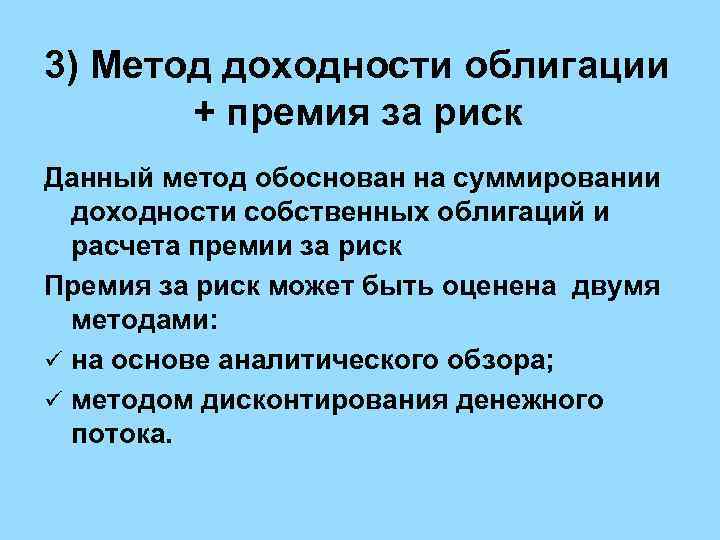 3) Метод доходности облигации + премия за риск

Данный метод обоснован на суммировании доходности собственных облигаций и расчета премии за риск

Премия за риск может быть оценена  двумя методами:

✓ на основе аналитического обзора;

✓ методом дисконтирования денежного потока.